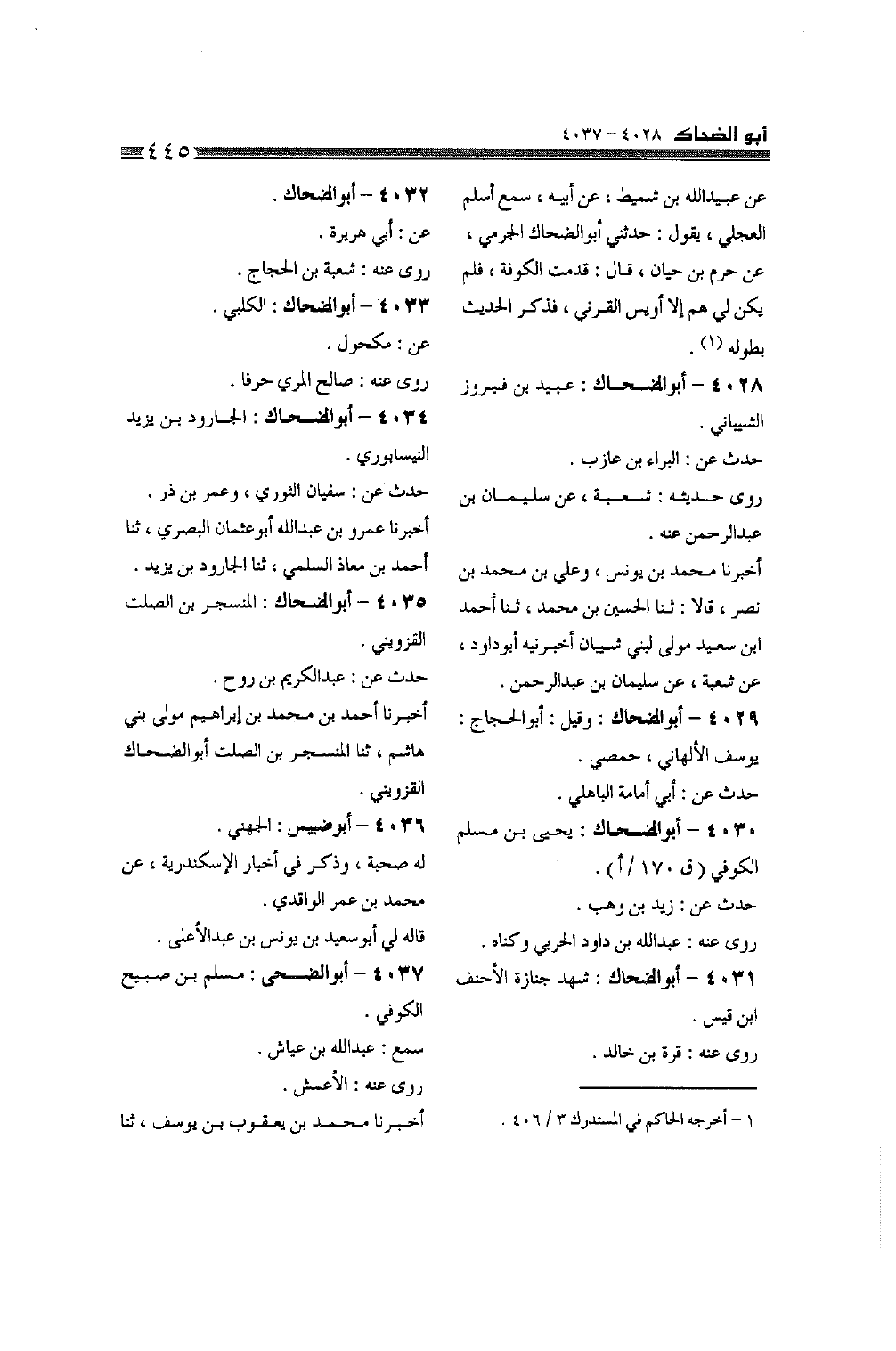 أبو الضحاك ٤٠٢٨ - ٤٠٣٧

٤٤٥

عن عبيدالله بن شميط ، عن أبيه ، سمع أسلم العجلي ، يقول : حدثني أبوالضحاك الجرمي ، عن حرم بن حيان ، قال : قدمت الكوفة ، فلم يكن لي هم إلا أويس القرني ، فذكر الحديث بطوله (١) .

٤٠٢٨ - أبوالضحاك : عبيد بن فيروز الشيباني .

حدث عن : البراء بن عازب .

روى حديثه : شعبة ، عن سليمان بن عبدالرحمن عنه .

أخبرنا محمد بن يونس ، وعلي بن محمد بن نصر ، قالا : ثنا الحسين بن محمد ، ثنا أحمد ابن سعيد مولى لبني شيبان أخبرنيه أبوداود ، عن شعبة ، عن سليمان بن عبدالرحمن .

٤٠٢٩ - أبوالضحاك : وقيل : أبوالحجاج : يوسف الألهاني ، حمصي .

حدث عن : أبي أمامة الباهلي .

٤٠٣٠ - أبوالضحاك : يحيى بن مسلم الكوفي ( ق ١٧٠ / أ ) .

حدث عن : زيد بن وهب .

روى عنه : عبدالله بن داود الحربي وكناه .

٤٠٣١ - أبوالضحاك : شهد جنازة الأحنف ابن قيس .

روى عنه : قرة بن خالد .

١ - أخرجه الحاكم في المستدرك ٣ / ٤٠٦ .

٤٠٣٢ - أبوالضحاك .

عن : أبي هريرة .

روى عنه : شعبة بن الحجاج .

٤٠٣٣ - أبوالضحاك : الكلبي .

عن : مكحول .

روى عنه : صالح المري حرفا .

٤٠٣٤ - أبوالضحاك : الجارود بن يزيد النيسابوري .

حدث عن : سفيان الثوري ، وعمر بن ذر .

أخبرنا عمرو بن عبدالله أبوعثمان البصري ، ثنا أحمد بن معاذ السلمي ، ثنا الجارود بن يزيد .

٤٠٣٥ - أبوالضحاك : المنسجر بن الصلت القزويني .

حدث عن : عبدالكريم بن روح .

أخبرنا أحمد بن محمد بن إبراهيم مولى بني هاشم ، ثنا المنسجر بن الصلت أبوالضحاك القزويني .

٤٠٣٦ - أبوضبيس : الجهني .

له صحبة ، وذكر في أخبار الإسكندرية ، عن محمد بن عمر الواقدي .

قاله لي أبوسعيد بن يونس بن عبدالأعلى .

٤٠٣٧ - أبوالضحى : مسلم بن صبيح الكوفي .

سمع : عبدالله بن عياش .

روى عنه : الأعمش .

أخبرنا محمد بن يعقوب بن يوسف ، ثنا